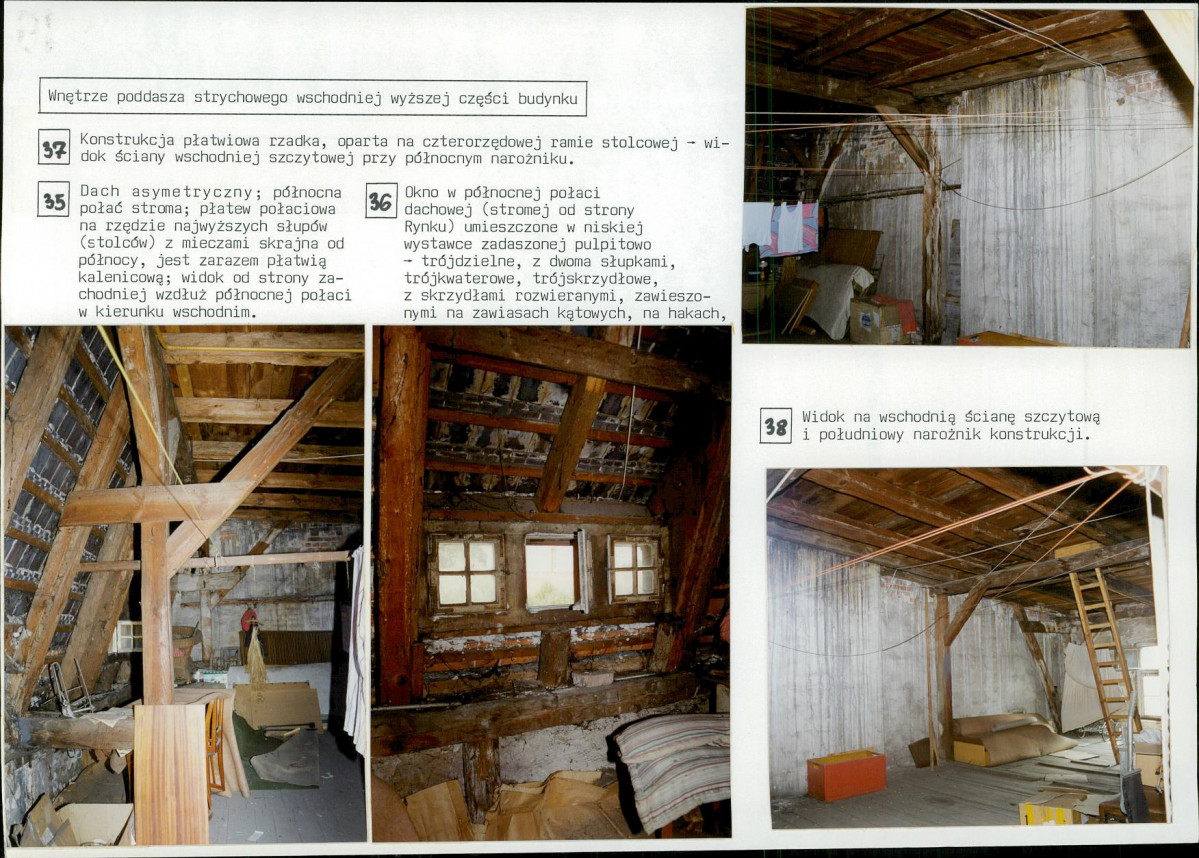 Wnętrze poddasza strychowego wschodniej wyższej części budynku

37 Konstrukcja płatwiowa rzadka, oparta na czterorzędowej ramie stolcowej - widok ściany wschodniej szczytowej przy północnym narożniku.

35 Dach asymetryczny; północna połać stroma; płatew połaciowa na rzędzie najwyższych słupów (stolców) z mieczami skrajna od północy, jest zarazem płatwią kalenicową; widok od strony zachodniej wzdłuż północnej połaci w kierunku wschodnim.

36 Okno w północnej połaci dachowej (stromej od strony Rynku) umieszczone w niskiej wystawce zadaszonej pulpitowo - trójdzielne, z dwoma słupkami, trójkwaterowe, trójskrzydłowe, z skrzydłami rozwieranymi, zawieszonymi na zawiasach kątowych, na hakach,

38 Widok na wschodnią ścianę szczytową i południowy narożnik konstrukcji.